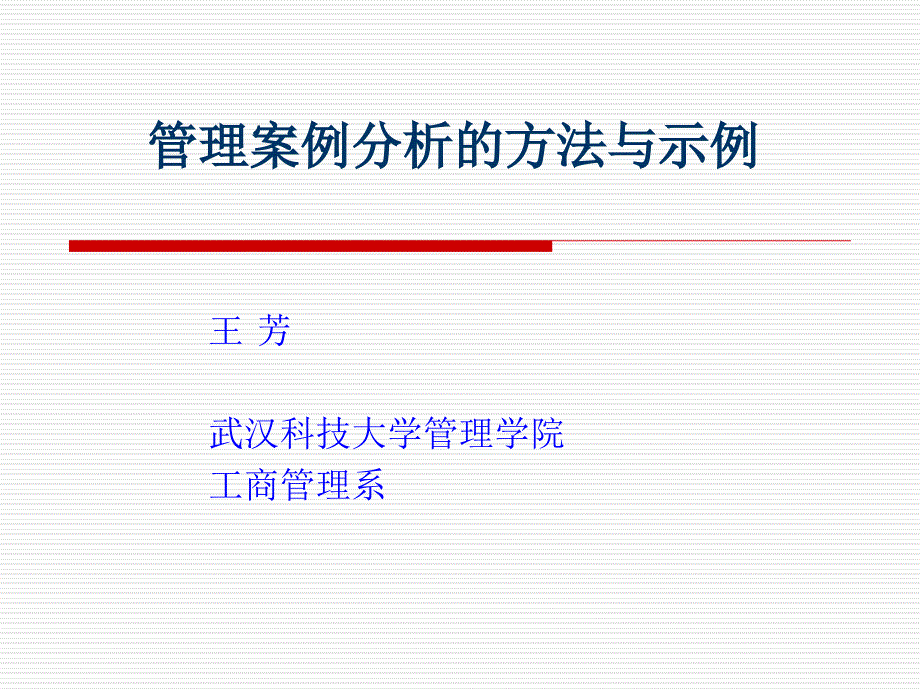 管理案例分析的方法与示例

王 芳

武汉科技大学管理学院
工商管理系